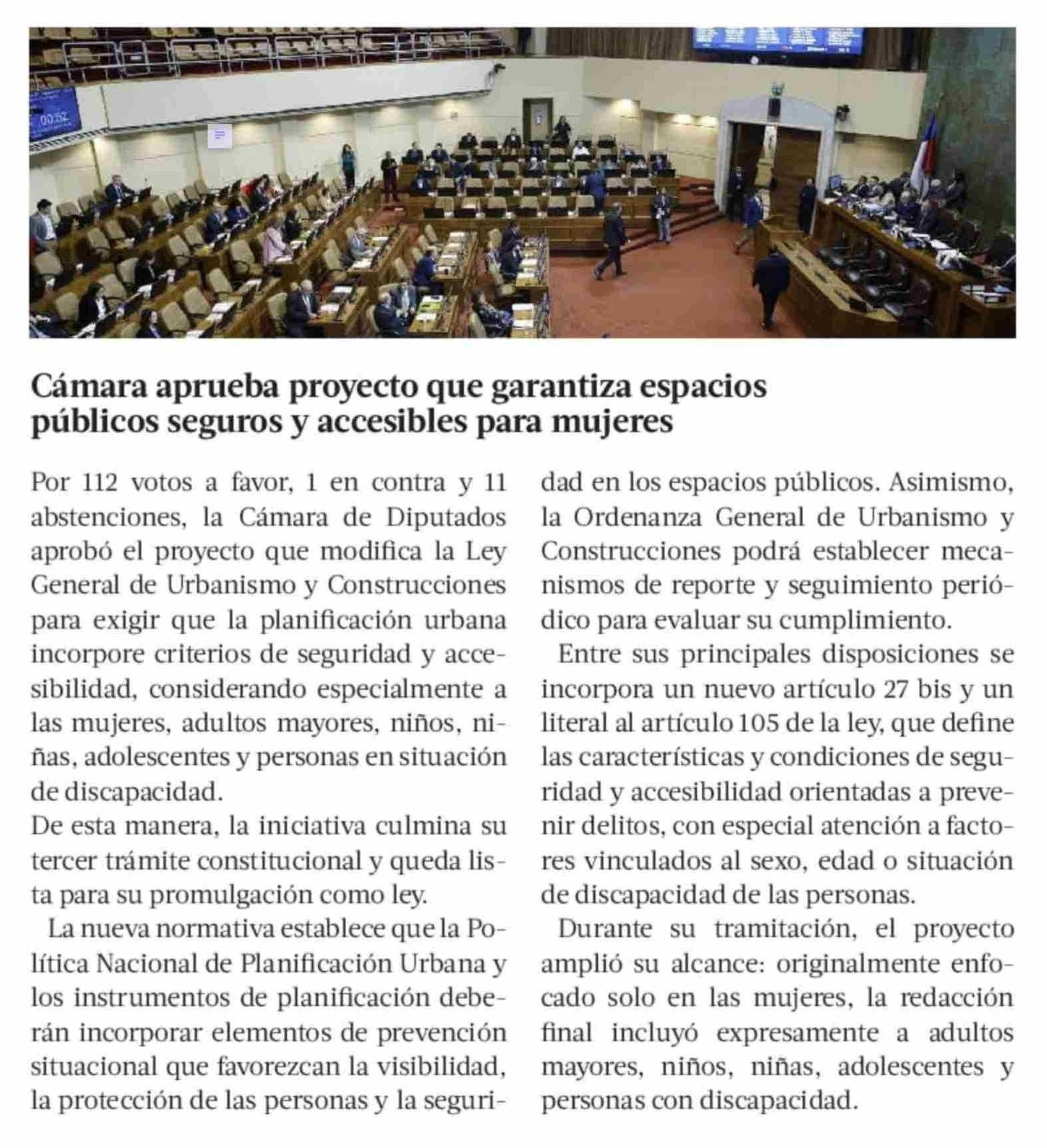 00:52

Cámara aprueba proyecto que garantiza espacios públicos seguros y accesibles para mujeres

Por 112 votos a favor, 1 en contra y 11 abstenciones, la Cámara de Diputados aprobó el proyecto que modifica la Ley General de Urbanismo y Construcciones para exigir que la planificación urbana incorpore criterios de seguridad y accesibilidad, considerando especialmente a las mujeres, adultos mayores, niños, niñas, adolescentes y personas en situación de discapacidad.
De esta manera, la iniciativa culmina su tercer trámite constitucional y queda lista para su promulgación como ley.

La nueva normativa establece que la Política Nacional de Planificación Urbana y los instrumentos de planificación deberán incorporar elementos de prevención situacional que favorezcan la visibilidad, la protección de las personas y la seguridad en los espacios públicos. Asimismo, la Ordenanza General de Urbanismo y Construcciones podrá establecer mecanismos de reporte y seguimiento periódico para evaluar su cumplimiento.

Entre sus principales disposiciones se incorpora un nuevo artículo 27 bis y un literal al artículo 105 de la ley, que define las características y condiciones de seguridad y accesibilidad orientadas a prevenir delitos, con especial atención a factores vinculados al sexo, edad o situación de discapacidad de las personas.

Durante su tramitación, el proyecto amplió su alcance: originalmente enfocado solo en las mujeres, la redacción final incluyó expresamente a adultos mayores, niños, niñas, adolescentes y personas con discapacidad.